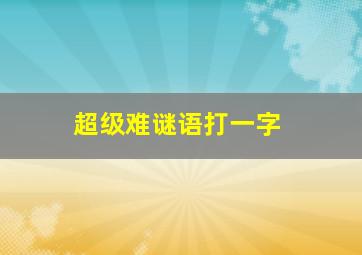 超级难谜语打一字